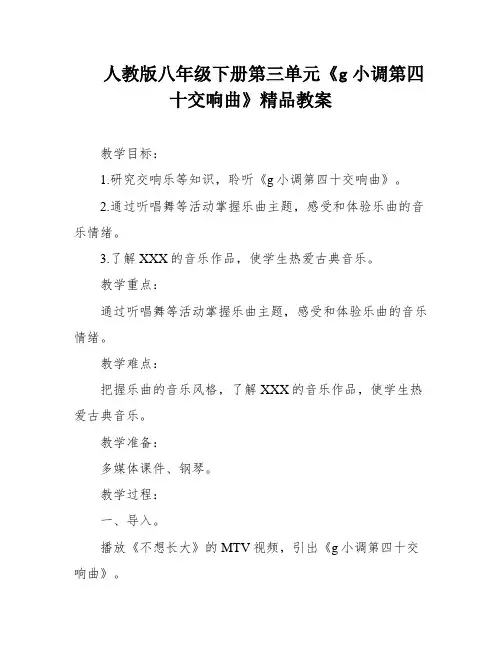 人教版八年级下册第三单元《g小调第四十交响曲》精品教案

教学目标：

1.研究交响乐等知识，聆听《g小调第四十交响曲》。

2.通过听唱舞等活动掌握乐曲主题，感受和体验乐曲的音乐情绪。

3.了解XXX的音乐作品，使学生热爱古典音乐。

教学重点：

通过听唱舞等活动掌握乐曲主题，感受和体验乐曲的音乐情绪。

教学难点：

把握乐曲的音乐风格，了解XXX的音乐作品，使学生热爱古典音乐。

教学准备：

多媒体课件、钢琴。

教学过程：

一、导入。

播放《不想长大》的MTV视频，引出《g小调第四十交响曲》。